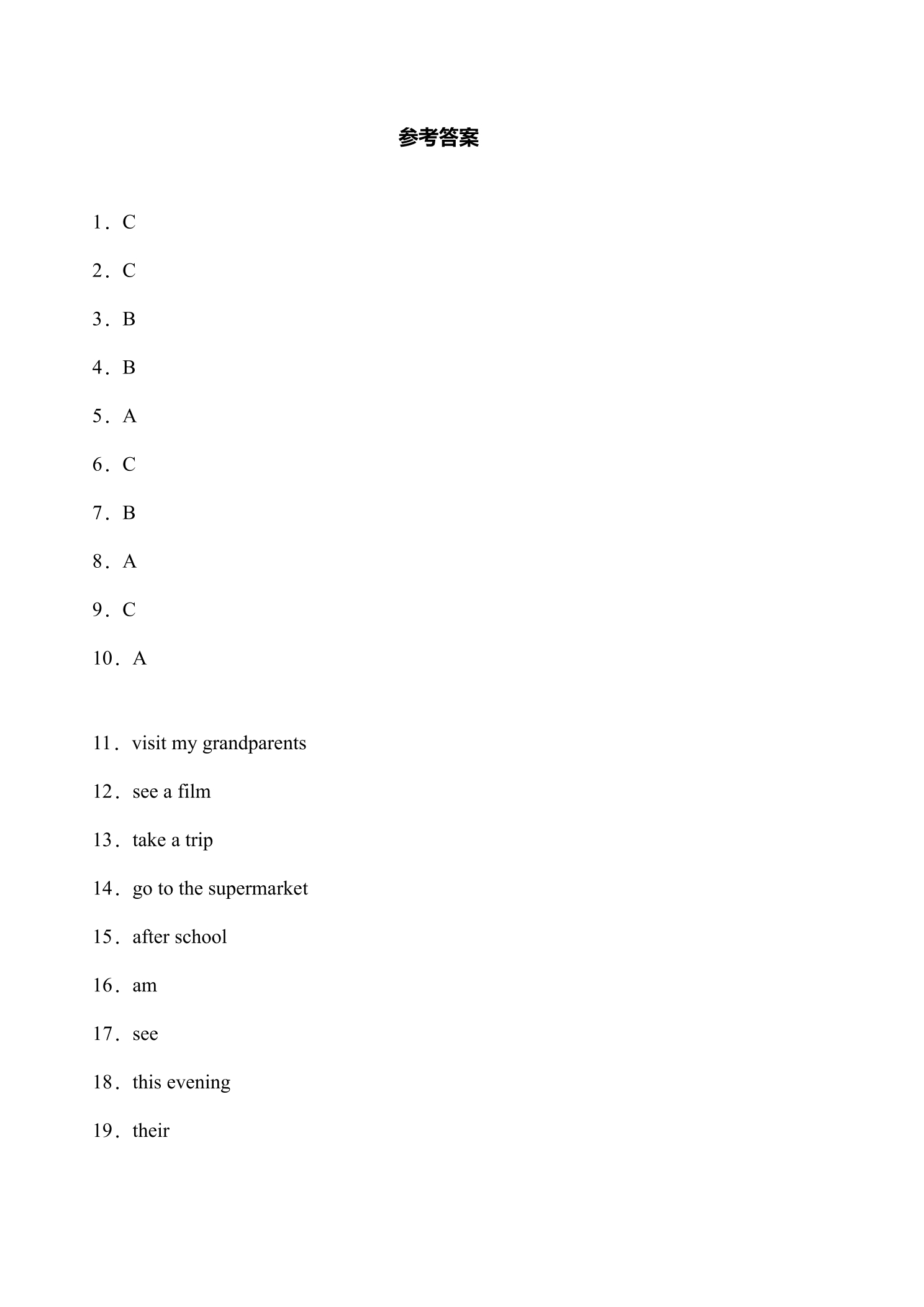 参考答案

1．C

2．C

3．B

4．B

5．A

6．C

7．B

8．A

9．C

10．A

11．visit my grandparents

12．see a film

13．take a trip

14．go to the supermarket

15．after school

16．am

17．see

18．this evening

19．their